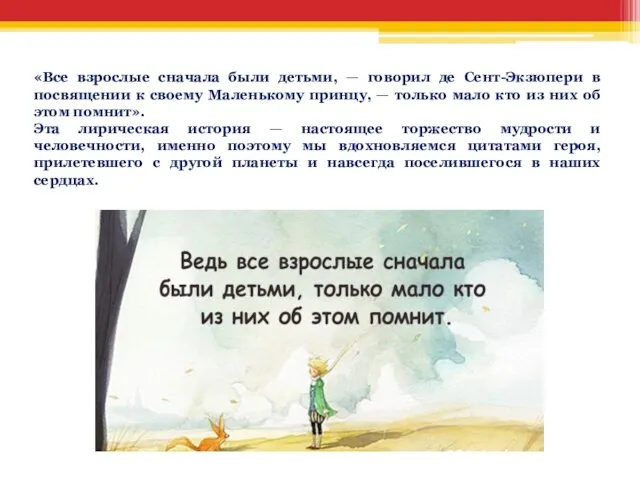 «Все взрослые сначала были детьми, — говорил де Сент-Экзюпери в посвящении к своему Маленькому принцу, — только мало кто из них об этом помнит».
Эта лирическая история — настоящее торжество мудрости и человечности, именно поэтому мы вдохновляемся цитатами героя, прилетевшего с другой планеты и навсегда поселившегося в наших сердцах.

Ведь все взрослые сначала были детьми, только мало кто из них об этом помнит.